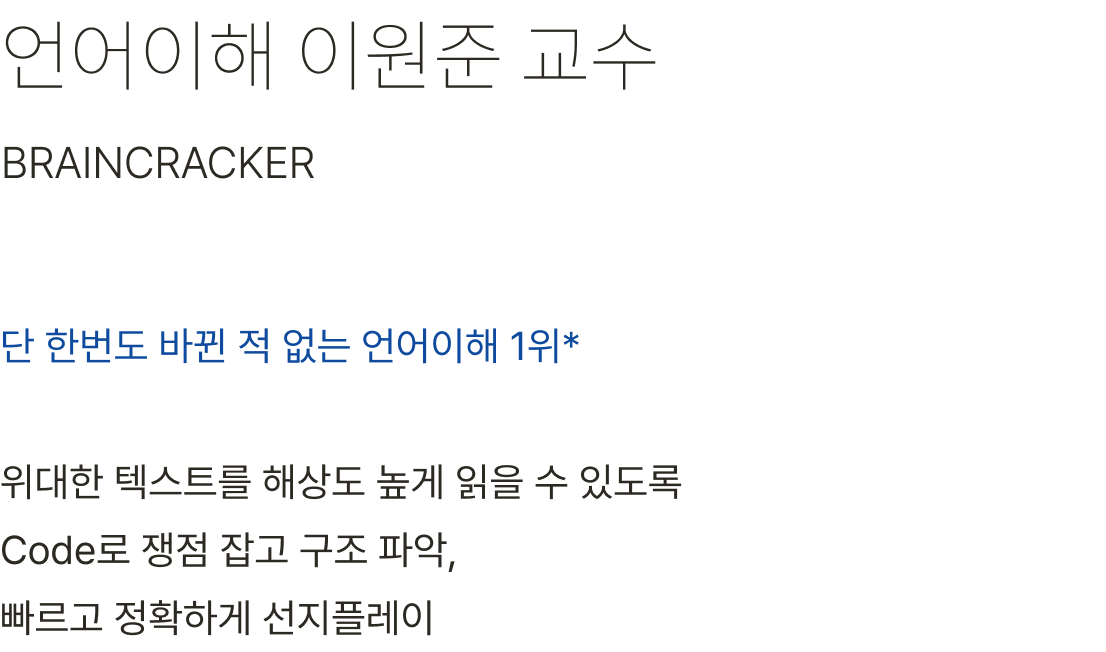 언어이해 이원준 교수

BRAINCRACKER

단 한번도 바뀐 적 없는 언어이해 1위*

위대한 텍스트를 해상도 높게 읽을 수 있도록
Code로 쟁점 잡고 구조 파악,
빠르고 정확하게 선지플레이